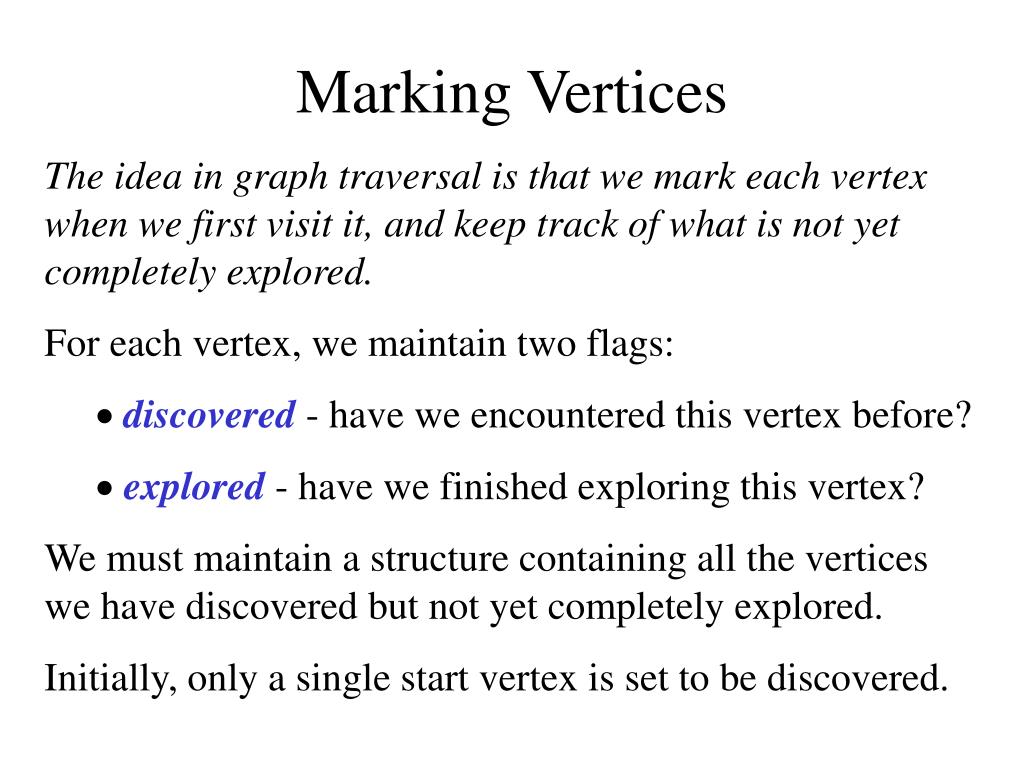 Marking Vertices

The idea in graph traversal is that we mark each vertex when we first visit it, and keep track of what is not yet completely explored.

For each vertex, we maintain two flags:

• discovered - have we encountered this vertex before?

• explored - have we finished exploring this vertex?

We must maintain a structure containing all the vertices we have discovered but not yet completely explored.

Initially, only a single start vertex is set to be discovered.